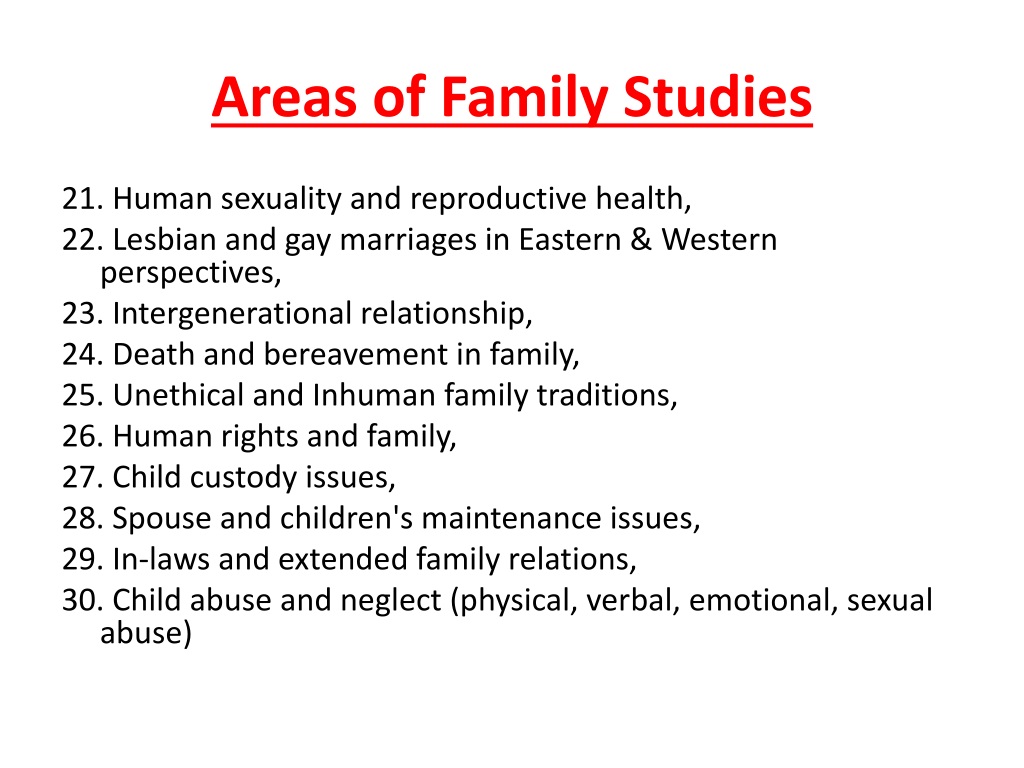 Areas of Family Studies

21. Human sexuality and reproductive health,
22. Lesbian and gay marriages in Eastern & Western perspectives,
23. Intergenerational relationship,
24. Death and bereavement in family,
25. Unethical and Inhuman family traditions,
26. Human rights and family,
27. Child custody issues,
28. Spouse and children's maintenance issues,
29. In-laws and extended family relations,
30. Child abuse and neglect (physical, verbal, emotional, sexual abuse)